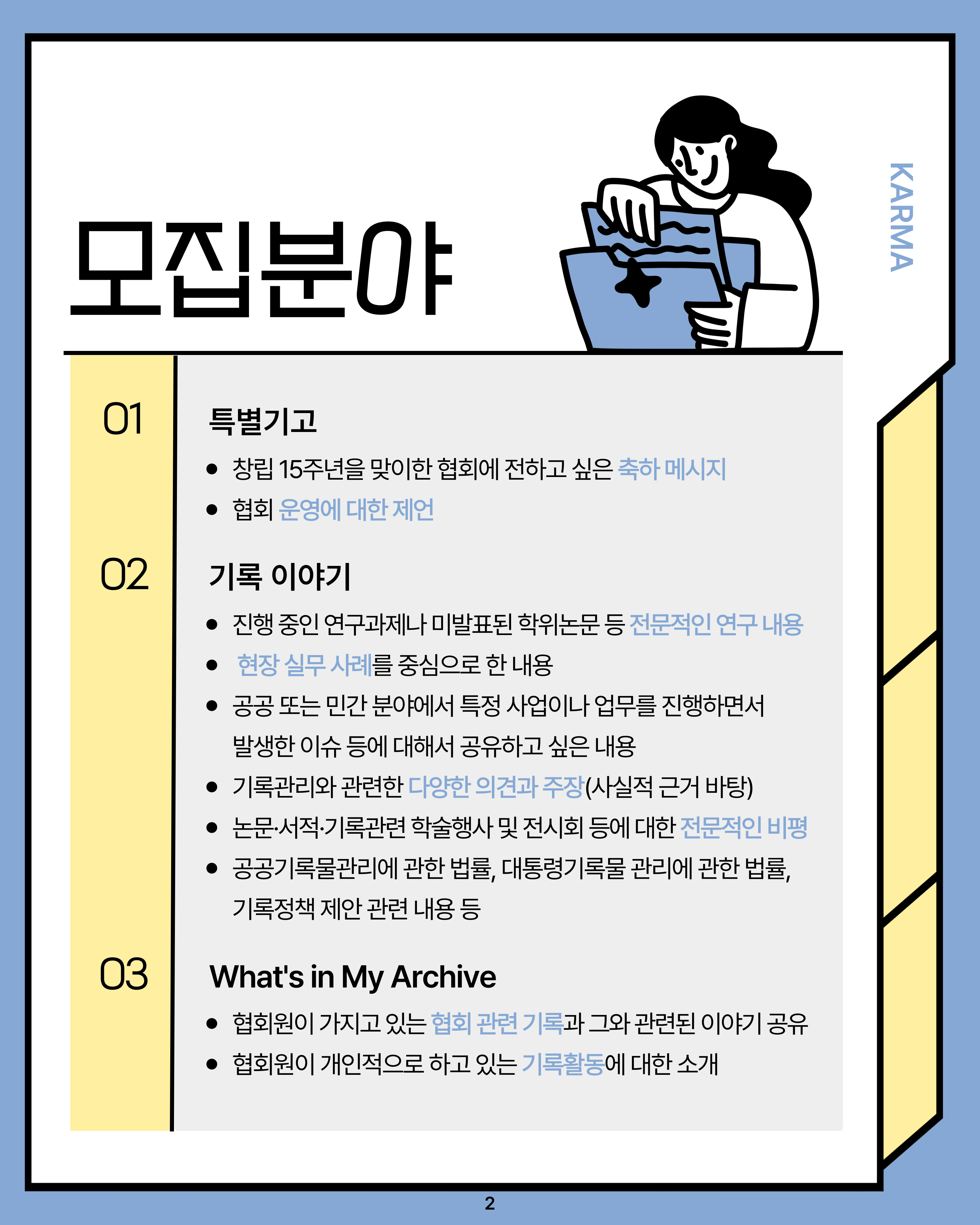 모집분야

KARMA

01

특별기고

- 창립 15주년을 맞이한 협회에 전하고 싶은 축하 메시지
- 협회 운영에 대한 제언

02

기록 이야기

- 진행 중인 연구과제나 미발표된 학위논문 등 전문적인 연구 내용
- 현장 실무 사례를 중심으로 한 내용
- 공공 또는 민간 분야에서 특정 사업이나 업무를 진행하면서 발생한 이슈 등에 대해서 공유하고 싶은 내용
- 기록관리와 관련한 다양한 의견과 주장(사실적 근거 바탕)
- 논문·서적·기록관련 학술행사 및 전시회 등에 대한 전문적인 비평
- 공공기록물관리에 관한 법률, 대통령기록물 관리에 관한 법률, 기록정책 제안 관련 내용 등

03

What's in My Archive

- 협회원이 가지고 있는 협회 관련 기록과 그와 관련된 이야기 공유
- 협회원이 개인적으로 하고 있는 기록활동에 대한 소개

2